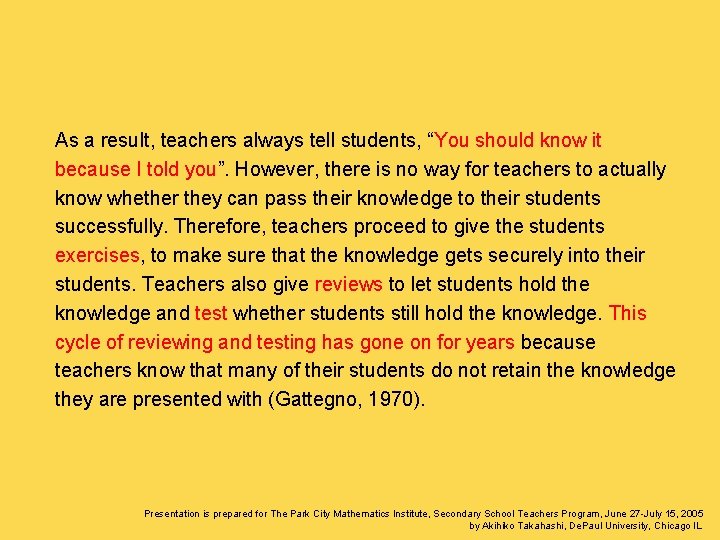 As a result, teachers always tell students, “You should know it because I told you”. However, there is no way for teachers to actually know whether they can pass their knowledge to their students successfully. Therefore, teachers proceed to give the students exercises, to make sure that the knowledge gets securely into their students. Teachers also give reviews to let students hold the knowledge and test whether students still hold the knowledge. This cycle of reviewing and testing has gone on for years because teachers know that many of their students do not retain the knowledge they are presented with (Gattegno, 1970).

Presentation is prepared for The Park City Mathematics Institute, Secondary School Teachers Program, June 27-July 15, 2005
by Akihiko Takahashi, DePaul University, Chicago IL